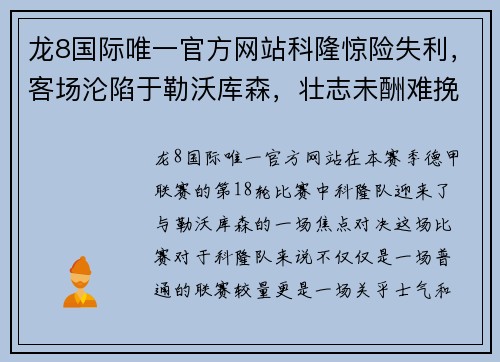 龙8国际唯一官方网站科隆惊险失利，客场沦陷于勒沃库森，壮志未酬难挽

龙8国际唯一官方网站在本赛季德甲联赛的第18轮比赛中科隆队迎来了与勒沃库森的一场焦点对决这场比赛对于科隆队来说不仅仅是一场普通的联赛较量更是一场关乎士气和